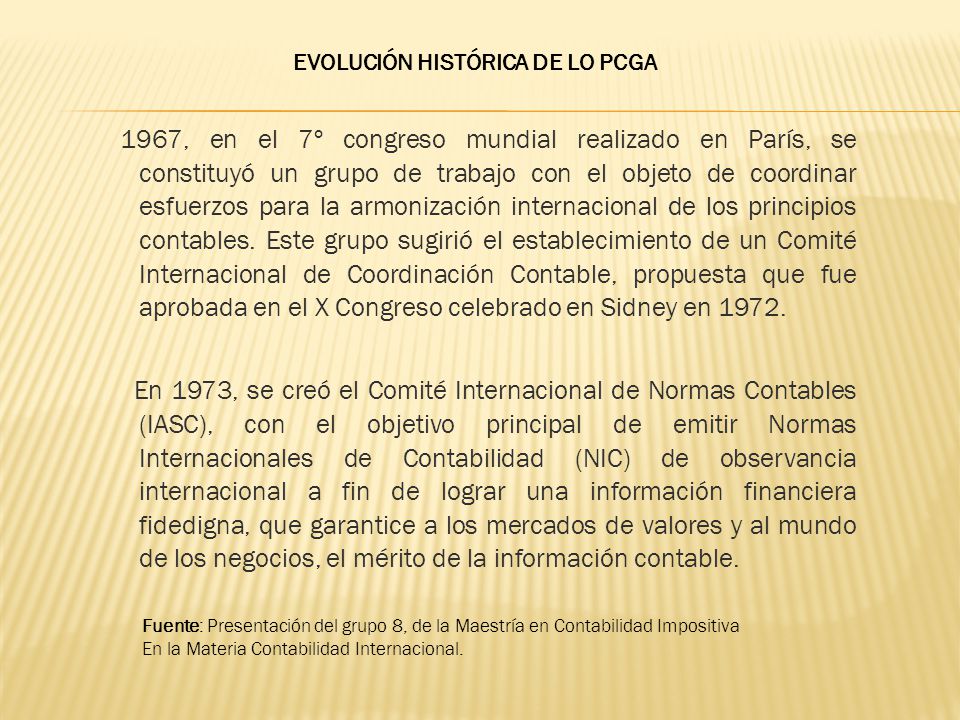 EVOLUCIÓN HISTÓRICA DE LO PCGA

1967, en el 7° congreso mundial realizado en París, se constituyó un grupo de trabajo con el objeto de coordinar esfuerzos para la armonización internacional de los principios contables. Este grupo sugirió el establecimiento de un Comité Internacional de Coordinación Contable, propuesta que fue aprobada en el X Congreso celebrado en Sidney en 1972.

En 1973, se creó el Comité Internacional de Normas Contables (IASC), con el objetivo principal de emitir Normas Internacionales de Contabilidad (NIC) de observancia internacional a fin de lograr una información financiera fidedigna, que garantice a los mercados de valores y al mundo de los negocios, el mérito de la información contable.

Fuente: Presentación del grupo 8, de la Maestría en Contabilidad Impositiva
En la Materia Contabilidad Internacional.